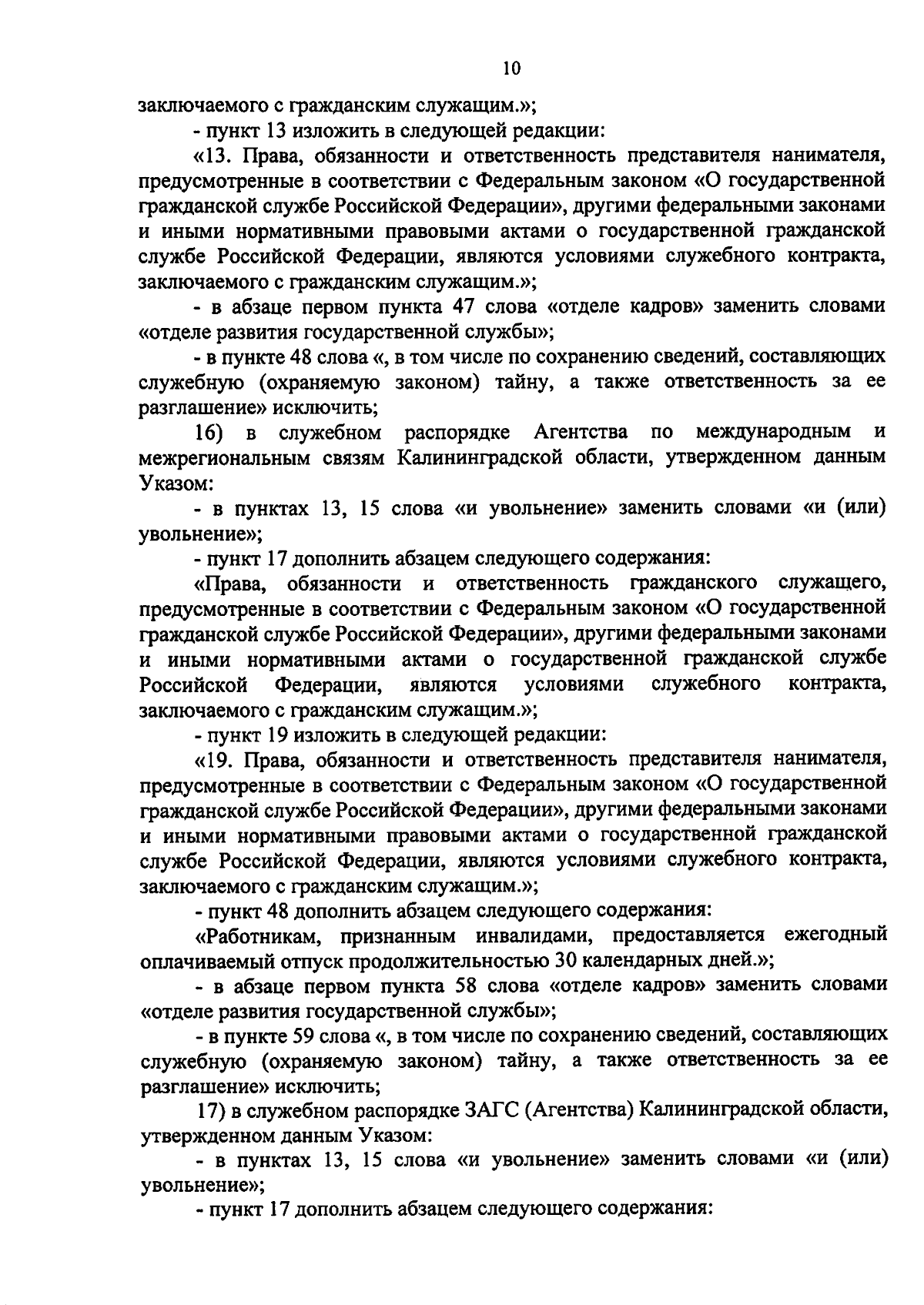 10

заключаемого с гражданским служащим.»;

- пункт 13 изложить в следующей редакции:

«13. Права, обязанности и ответственность представителя нанимателя, предусмотренные в соответствии с Федеральным законом «О государственной гражданской службе Российской Федерации», другими федеральными законами и иными нормативными правовыми актами о государственной гражданской службе Российской Федерации, являются условиями служебного контракта, заключаемого с гражданским служащим.»;

- в абзаце первом пункта 47 слова «отделе кадров» заменить словами «отделе развития государственной службы»;

- в пункте 48 слова «, в том числе по сохранению сведений, составляющих служебную (охраняемую законом) тайну, а также ответственность за ее разглашение» исключить;

16) в служебном распорядке Агентства по международным и межрегиональным связям Калининградской области, утвержденном данным Указом:

- в пунктах 13, 15 слова «и увольнение» заменить словами «и (или) увольнение»;

- пункт 17 дополнить абзацем следующего содержания:

«Права, обязанности и ответственность гражданского служащего, предусмотренные в соответствии с Федеральным законом «О государственной гражданской службе Российской Федерации», другими федеральными законами и иными нормативными актами о государственной гражданской службе Российской Федерации, являются условиями служебного контракта, заключаемого с гражданским служащим.»;

- пункт 19 изложить в следующей редакции:

«19. Права, обязанности и ответственность представителя нанимателя, предусмотренные в соответствии с Федеральным законом «О государственной гражданской службе Российской Федерации», другими федеральными законами и иными нормативными правовыми актами о государственной гражданской службе Российской Федерации, являются условиями служебного контракта, заключаемого с гражданским служащим.»;

- пункт 48 дополнить абзацем следующего содержания:

«Работникам, признанным инвалидами, предоставляется ежегодный оплачиваемый отпуск продолжительностью 30 календарных дней.»;

- в абзаце первом пункта 58 слова «отделе кадров» заменить словами «отделе развития государственной службы»;

- в пункте 59 слова «, в том числе по сохранению сведений, составляющих служебную (охраняемую законом) тайну, а также ответственность за ее разглашение» исключить;

17) в служебном распорядке ЗАГС (Агентства) Калининградской области, утвержденном данным Указом:

- в пунктах 13, 15 слова «и увольнение» заменить словами «и (или) увольнение»;

- пункт 17 дополнить абзацем следующего содержания: